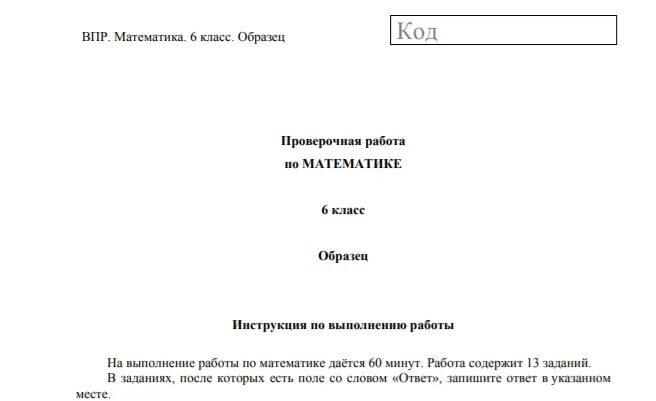 ВПР. Математика. 6 класс. Образец

Код

Проверочная работа
по МАТЕМАТИКЕ

6 класс

Образец

Инструкция по выполнению работы

На выполнение работы по математике даётся 60 минут. Работа содержит 13 заданий.

В заданиях, после которых есть поле со словом «Ответ», запишите ответ в указанном месте.